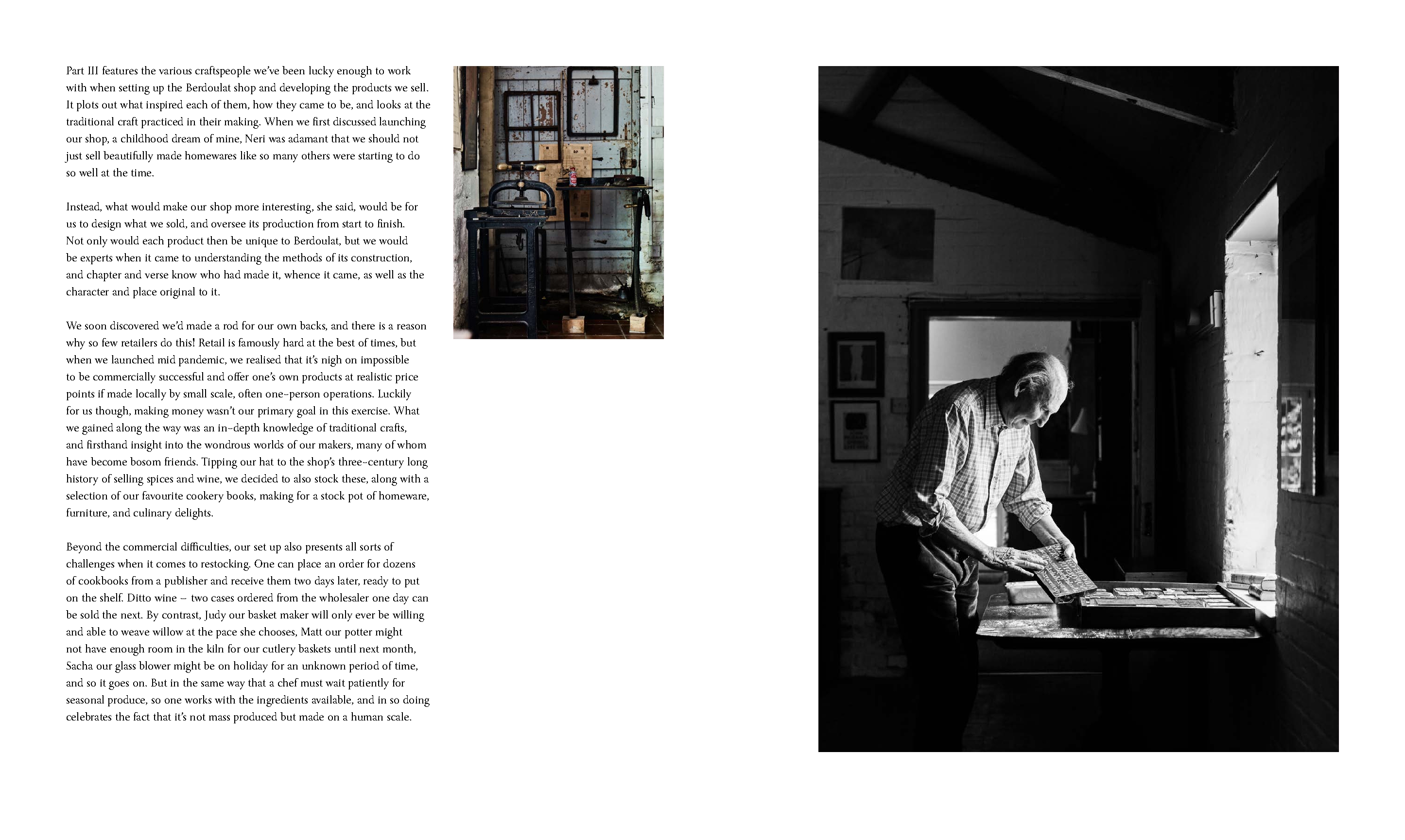 Part III features the various craftspeople we've been lucky enough to work with when setting up the Berdoulat shop and developing the products we sell. It plots out what inspired each of them, how they came to be, and looks at the traditional craft practiced in their making. When we first discussed launching our shop, a childhood dream of mine, Neri was adamant that we should not just sell beautifully made homewares like so many others were starting to do so well at the time.

Instead, what would make our shop more interesting, she said, would be for us to design what we sold, and oversee its production from start to finish. Not only would each product then be unique to Berdoulat, but we would be experts when it came to understanding the methods of its construction, and chapter and verse know who had made it, whence it came, as well as the character and place original to it.

We soon discovered we'd made a rod for our own backs, and there is a reason why so few retailers do this! Retail is famously hard at the best of times, but when we launched mid pandemic, we realised that it's nigh on impossible to be commercially successful and offer one's own products at realistic price points if made locally by small scale, often one-person operations. Luckily for us though, making money wasn't our primary goal in this exercise. What we gained along the way was an in-depth knowledge of traditional crafts, and firsthand insight into the wondrous worlds of our makers, many of whom have become bosom friends. Tipping our hat to the shop's three-century long history of selling spices and wine, we decided to also stock these, along with a selection of our favourite cookery books, making for a stock pot of homeware, furniture, and culinary delights.

Beyond the commercial difficulties, our set up also presents all sorts of challenges when it comes to restocking. One can place an order for dozens of cookbooks from a publisher and receive them two days later, ready to put on the shelf. Ditto wine – two cases ordered from the wholesaler one day can be sold the next. By contrast, Judy our basket maker will only ever be willing and able to weave willow at the pace she chooses, Matt our potter might not have enough room in the kiln for our cutlery baskets until next month, Sacha our glass blower might be on holiday for an unknown period of time, and so it goes on. But in the same way that a chef must wait patiently for seasonal produce, so one works with the ingredients available, and in so doing celebrates the fact that it's not mass produced but made on a human scale.